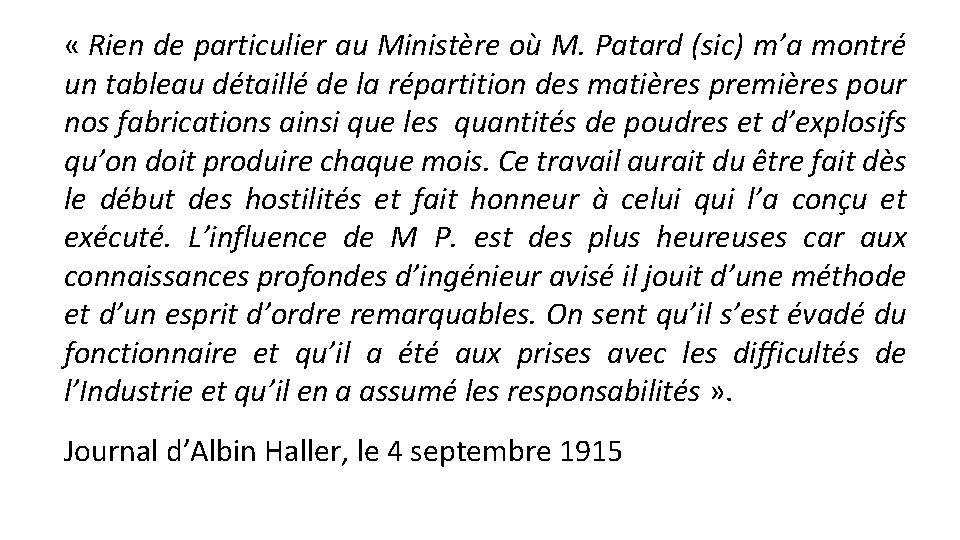 « Rien de particulier au Ministère où M. Patard (sic) m'a montré un tableau détaillé de la répartition des matières premières pour nos fabrications ainsi que les quantités de poudres et d'explosifs qu'on doit produire chaque mois. Ce travail aurait du être fait dès le début des hostilités et fait honneur à celui qui l'a conçu et exécuté. L'influence de M P. est des plus heureuses car aux connaissances profondes d'ingénieur avisé il jouit d'une méthode et d'un esprit d'ordre remarquables. On sent qu'il s'est évadé du fonctionnaire et qu'il a été aux prises avec les difficultés de l'Industrie et qu'il en a assumé les responsabilités ».

Journal d'Albin Haller, le 4 septembre 1915